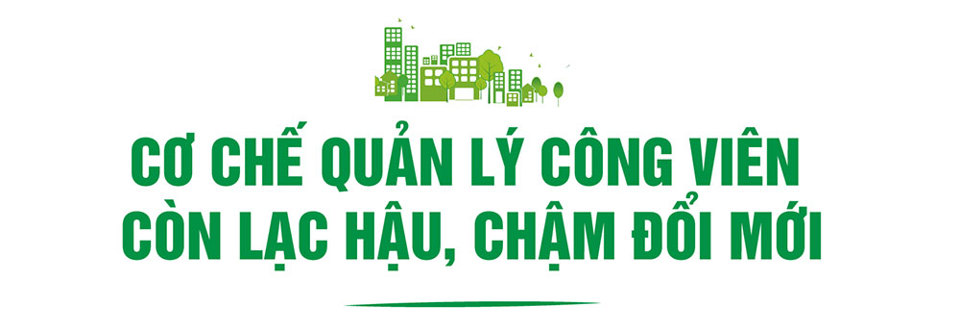 CƠ CHẾ QUẢN LÝ CÔNG VIÊN
CÒN LẠC HẬU, CHẬM ĐỔI MỚI